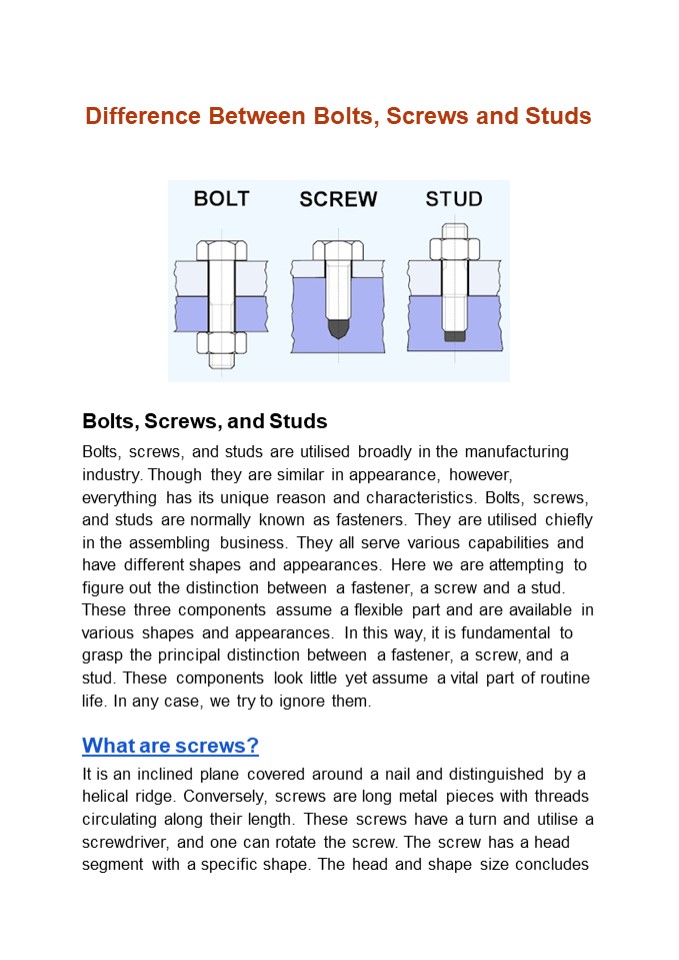 Difference Between Bolts, Screws and Studs

BOLT SCREW STUD

Bolts, Screws, and Studs

Bolts, screws, and studs are utilised broadly in the manufacturing industry. Though they are similar in appearance, however, everything has its unique reason and characteristics. Bolts, screws, and studs are normally known as fasteners. They are utilised chiefly in the assembling business. They all serve various capabilities and have different shapes and appearances. Here we are attempting to figure out the distinction between a fastener, a screw and a stud. These three components assume a flexible part and are available in various shapes and appearances. In this way, it is fundamental to grasp the principal distinction between a fastener, a screw, and a stud. These components look little yet assume a vital part of routine life. In any case, we try to ignore them.

What are screws?

It is an inclined plane covered around a nail and distinguished by a helical ridge. Conversely, screws are long metal pieces with threads circulating along their length. These screws have a turn and utilise a screwdriver, and one can rotate the screw. The screw has a head segment with a specific shape. The head and shape size concludes